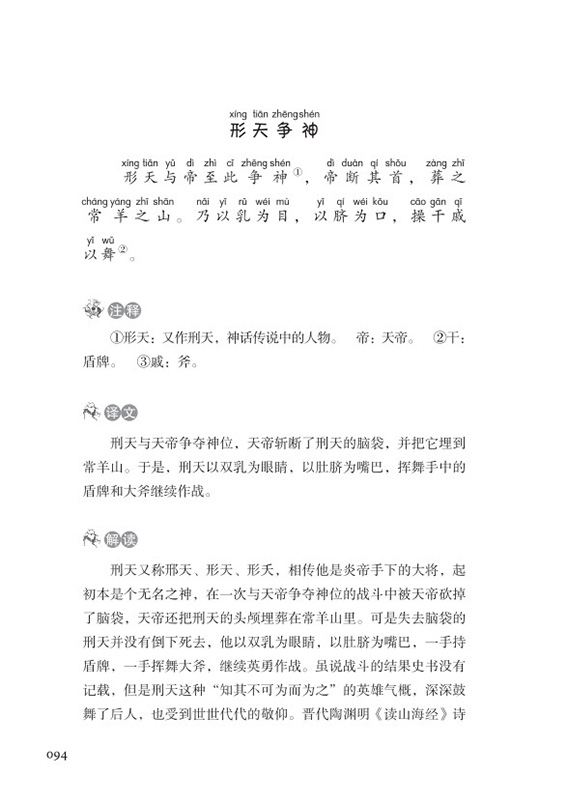 xíng tiān zhēngshén
形天争神

xíng tiān yǔ dì zhì cǐ zhēng shén dì duàn qí shǒu zàng zhī
形天与帝至此争神①，帝断其首，葬之

cháng yáng zhī shān nǎi yǐ rǔ wéi mù yǐ qí wéi kǒu cāo gān qī
常羊之山。乃以乳为目，以脐为口，操干戚

yǐ wǔ
以舞②。

注释

①形天：又作刑天，神话传说中的人物。 帝：天帝。 ②干：盾牌。 ③戚：斧。

译文

刑天与天帝争夺神位，天帝斩断了刑天的脑袋，并把它埋到常羊山。于是，刑天以双乳为眼睛，以肚脐为嘴巴，挥舞手中的盾牌和大斧继续作战。

解读

刑天又称邢天、形天、形夭，相传他是炎帝手下的大将，起初本是个无名之神，在一次与天帝争夺神位的战斗中被天帝砍掉了脑袋，天帝还把刑天的头颅埋葬在常羊山里。可是失去脑袋的刑天并没有倒下死去，他以双乳为眼睛，以肚脐为嘴巴，一手持盾牌，一手挥舞大斧，继续英勇作战。虽说战斗的结果史书没有记载，但是刑天这种“知其不可为而为之”的英雄气概，深深鼓舞了后人，也受到世世代代的敬仰。晋代陶渊明《读山海经》诗

094